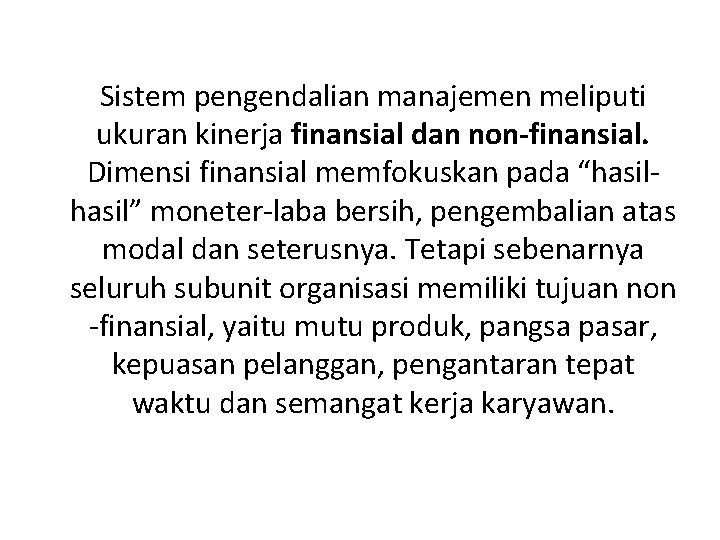 Sistem pengendalian manajemen meliputi ukuran kinerja finansial dan non-finansial. Dimensi finansial memfokuskan pada “hasil-hasil” moneter-laba bersih, pengembalian atas modal dan seterusnya. Tetapi sebenarnya seluruh subunit organisasi memiliki tujuan non -finansial, yaitu mutu produk, pangsa pasar, kepuasan pelanggan, pengantaran tepat waktu dan semangat kerja karyawan.